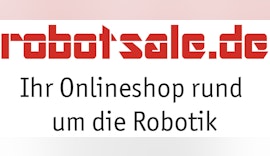 robotsale.de

Ihr Onlineshop rund um die Robotik